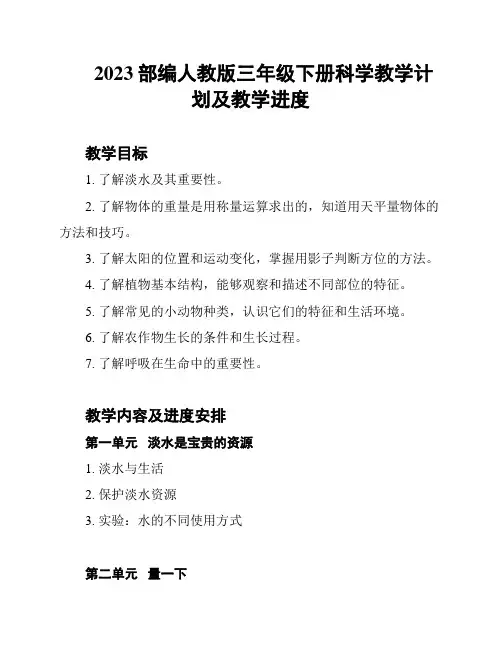 2023 部编人教版三年级下册科学教学计划及教学进度

教学目标

1. 了解淡水及其重要性。

2. 了解物体的重量是用称量运算求出的，知道用天平量物体的方法和技巧。

3. 了解太阳的位置和运动变化，掌握用影子判断方位的方法。

4. 了解植物基本结构，能够观察和描述不同部位的特征。

5. 了解常见的小动物种类，认识它们的特征和生活环境。

6. 了解农作物生长的条件和生长过程。

7. 了解呼吸在生命中的重要性。

教学内容及进度安排

第一单元 淡水是宝贵的资源

1. 淡水与生活

2. 保护淡水资源

3. 实验：水的不同使用方式

第二单元 量一下